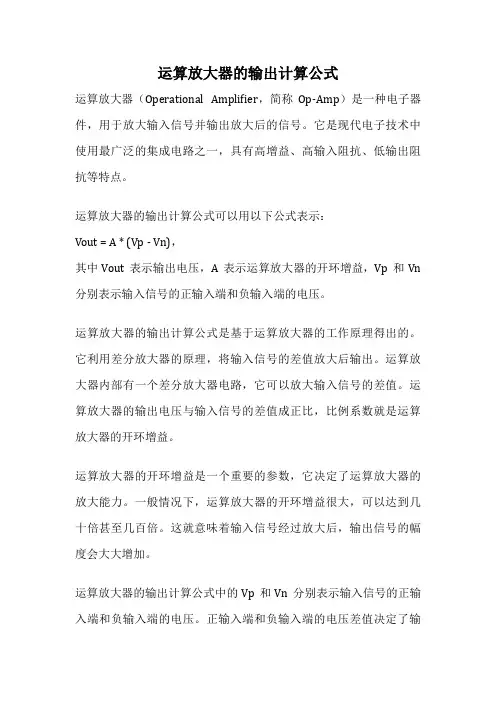 运算放大器的输出计算公式

运算放大器（Operational Amplifier，简称 Op-Amp）是一种电子器件，用于放大输入信号并输出放大后的信号。它是现代电子技术中使用最广泛的集成电路之一，具有高增益、高输入阻抗、低输出阻抗等特点。

运算放大器的输出计算公式可以用以下公式表示：

Vout = A * (Vp - Vn)，

其中 Vout 表示输出电压，A 表示运算放大器的开环增益，Vp 和 Vn 分别表示输入信号的正输入端和负输入端的电压。

运算放大器的输出计算公式是基于运算放大器的工作原理得出的。它利用差分放大器的原理，将输入信号的差值放大后输出。运算放大器内部有一个差分放大器电路，它可以放大输入信号的差值。运算放大器的输出电压与输入信号的差值成正比，比例系数就是运算放大器的开环增益。

运算放大器的开环增益是一个重要的参数，它决定了运算放大器的放大能力。一般情况下，运算放大器的开环增益很大，可以达到几十倍甚至几百倍。这就意味着输入信号经过放大后，输出信号的幅度会大大增加。

运算放大器的输出计算公式中的 Vp 和 Vn 分别表示输入信号的正输入端和负输入端的电压。正输入端和负输入端的电压差值决定了输